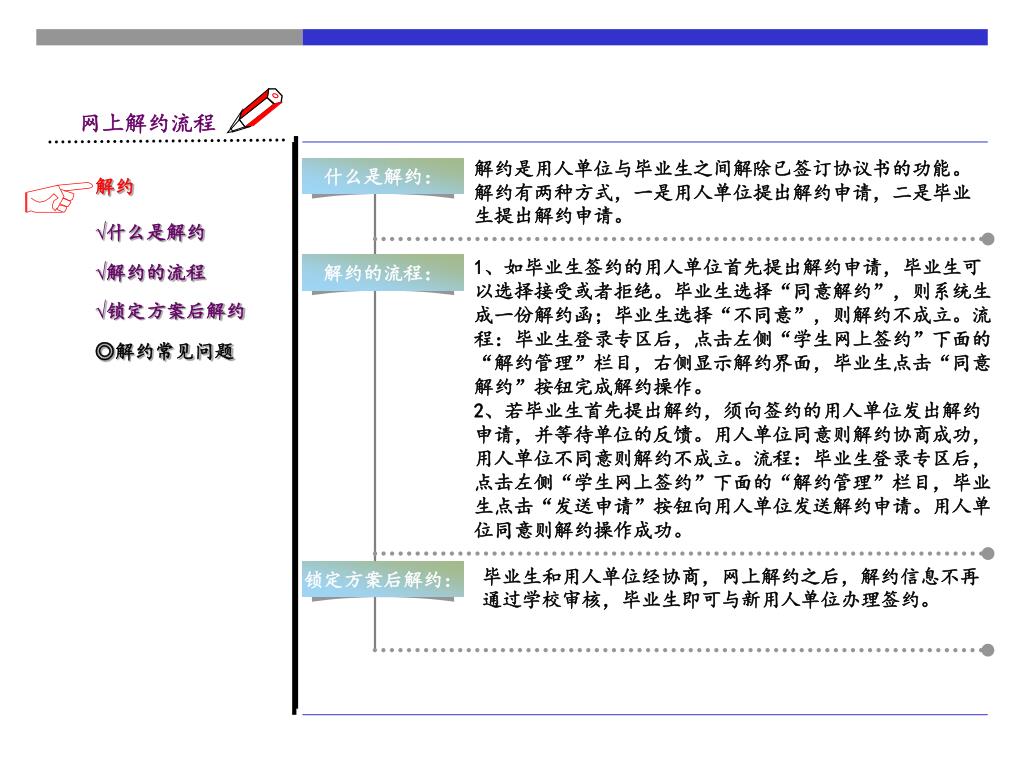 网上解约流程

解约

√什么是解约

√解约的流程

√锁定方案后解约

◎解约常见问题

什么是解约：

解约是用人单位与毕业生之间解除已签订协议书的功能。解约有两种方式，一是用人单位提出解约申请，二是毕业生提出解约申请。

解约的流程：

1、如毕业生签约的用人单位首先提出解约申请，毕业生可以选择接受或者拒绝。毕业生选择“同意解约”，则系统生成一份解约函；毕业生选择“不同意”，则解约不成立。流程：毕业生登录专区后，点击左侧“学生网上签约”下面的“解约管理”栏目，右侧显示解约界面，毕业生点击“同意解约”按钮完成解约操作。
2、若毕业生首先提出解约，须向签约的用人单位发出解约申请，并等待单位的反馈。用人单位同意则解约协商成功，用人单位不同意则解约不成立。流程：毕业生登录专区后，点击左侧“学生网上签约”下面的“解约管理”栏目，毕业生点击“发送申请”按钮向用人单位发送解约申请。用人单位同意则解约操作成功。

锁定方案后解约：

毕业生和用人单位经协商，网上解约之后，解约信息不再通过学校审核，毕业生即可与新用人单位办理签约。